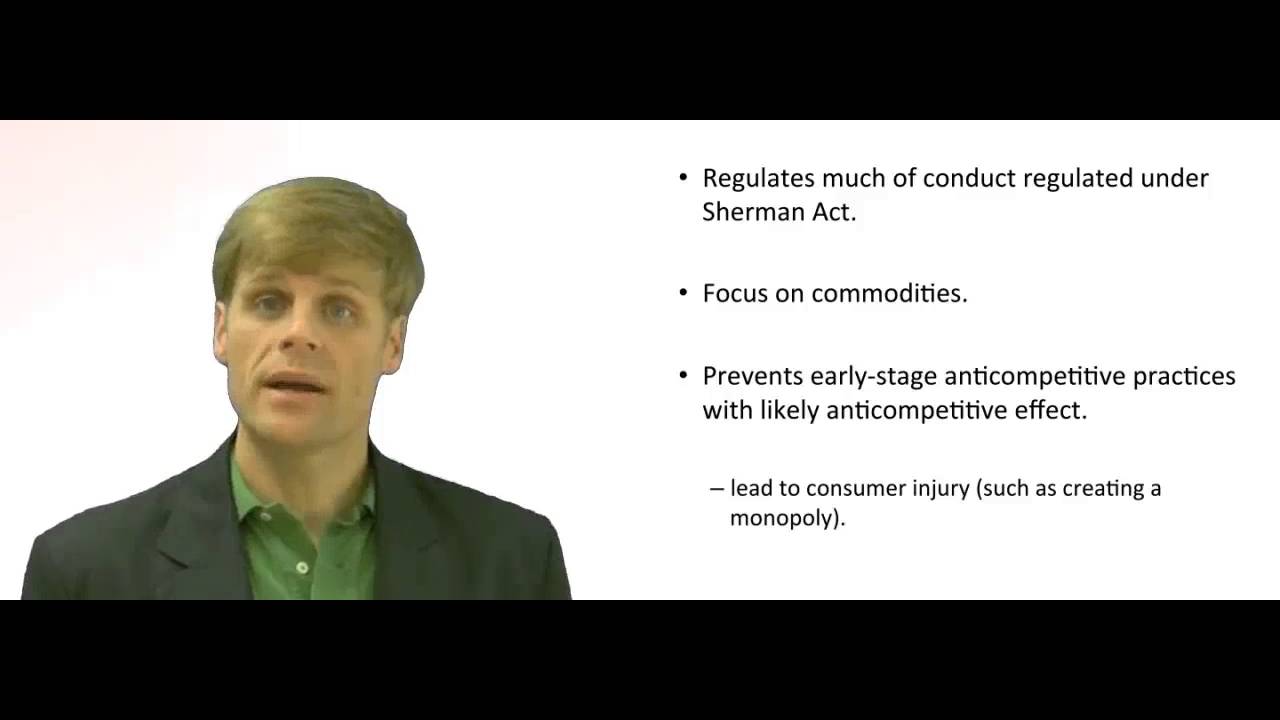 • Regulates much of conduct regulated under Sherman Act.

• Focus on commodities.

• Prevents early-stage anticompetitive practices with likely anticompetitive effect.

– lead to consumer injury (such as creating a monopoly).